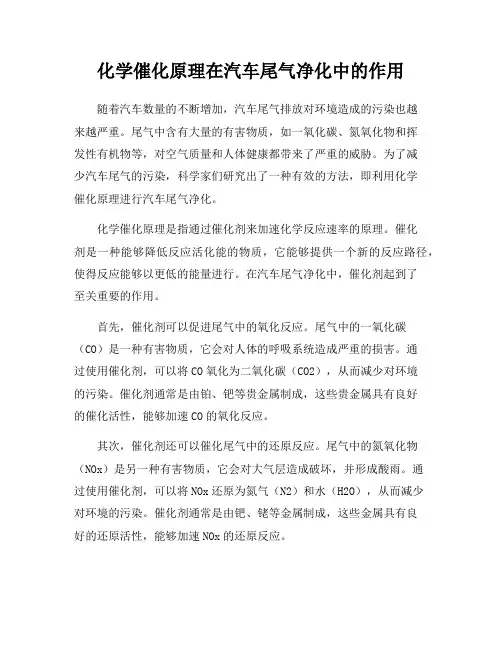 化学催化原理在汽车尾气净化中的作用

随着汽车数量的不断增加，汽车尾气排放对环境造成的污染也越来越严重。尾气中含有大量的有害物质，如一氧化碳、氮氧化物和挥发性有机物等，对空气质量和人体健康都带来了严重的威胁。为了减少汽车尾气的污染，科学家们研究出了一种有效的方法，即利用化学催化原理进行汽车尾气净化。

化学催化原理是指通过催化剂来加速化学反应速率的原理。催化剂是一种能够降低反应活化能的物质，它能够提供一个新的反应路径，使得反应能够以更低的能量进行。在汽车尾气净化中，催化剂起到了至关重要的作用。

首先，催化剂可以促进尾气中的氧化反应。尾气中的一氧化碳（CO）是一种有害物质，它会对人体的呼吸系统造成严重的损害。通过使用催化剂，可以将CO氧化为二氧化碳（CO2），从而减少对环境的污染。催化剂通常是由铂、钯等贵金属制成，这些贵金属具有良好的催化活性，能够加速CO的氧化反应。

其次，催化剂还可以催化尾气中的还原反应。尾气中的氮氧化物（NOx）是另一种有害物质，它会对大气层造成破坏，并形成酸雨。通过使用催化剂，可以将NOx还原为氮气（N2）和水（H2O），从而减少对环境的污染。催化剂通常是由钯、铑等金属制成，这些金属具有良好的还原活性，能够加速NOx的还原反应。